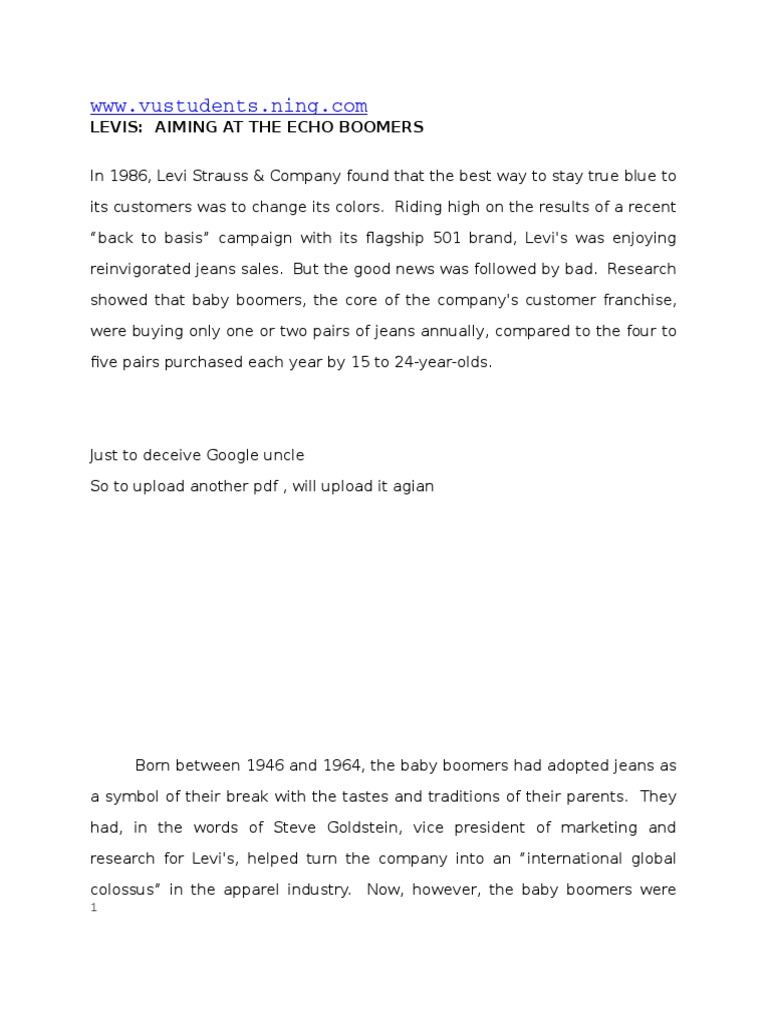 www.vustudents.ning.com
LEVIS:  AIMING AT THE ECHO BOOMERS

In 1986, Levi Strauss & Company found that the best way to stay true blue to its customers was to change its colors.  Riding high on the results of a recent "back to basis" campaign with its flagship 501 brand, Levi's was enjoying reinvigorated jeans sales.  But the good news was followed by bad.  Research showed that baby boomers, the core of the company's customer franchise, were buying only one or two pairs of jeans annually, compared to the four to five pairs purchased each year by 15 to 24-year-olds.

Just to deceive Google uncle
So to upload another pdf , will upload it agian

Born between 1946 and 1964, the baby boomers had adopted jeans as a symbol of their break with the tastes and traditions of their parents.  They had, in the words of Steve Goldstein, vice president of marketing and research for Levi's, helped turn the company into an "international global colossus" in the apparel industry.  Now, however, the baby boomers were

1